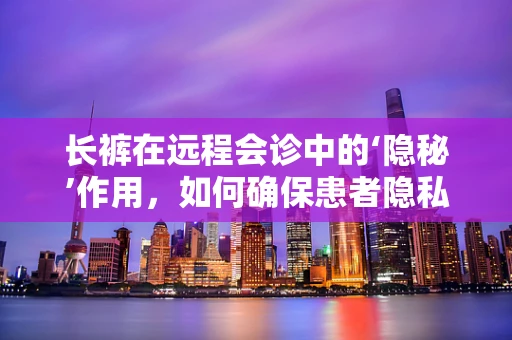 长裤在远程会诊中的‘隐秘’作用，如何确保患者隐私